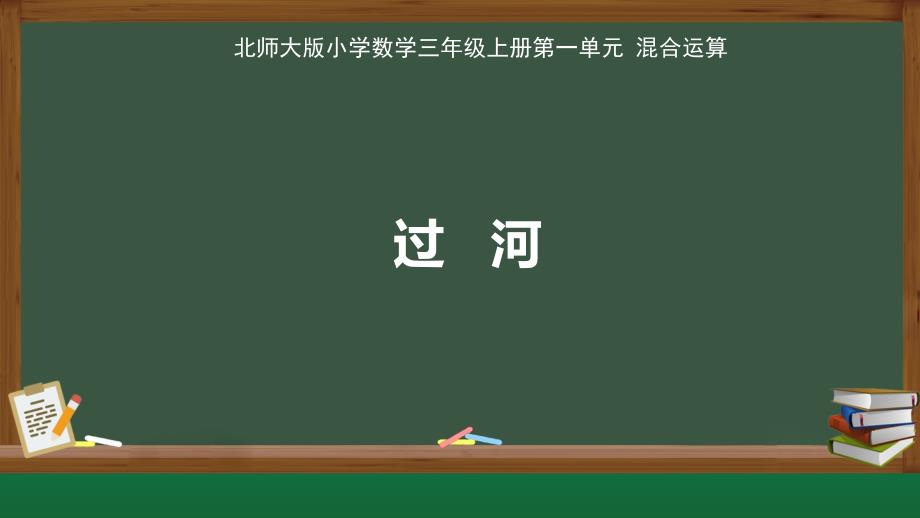 北师大版小学数学三年级上册第一单元 混合运算

过 河